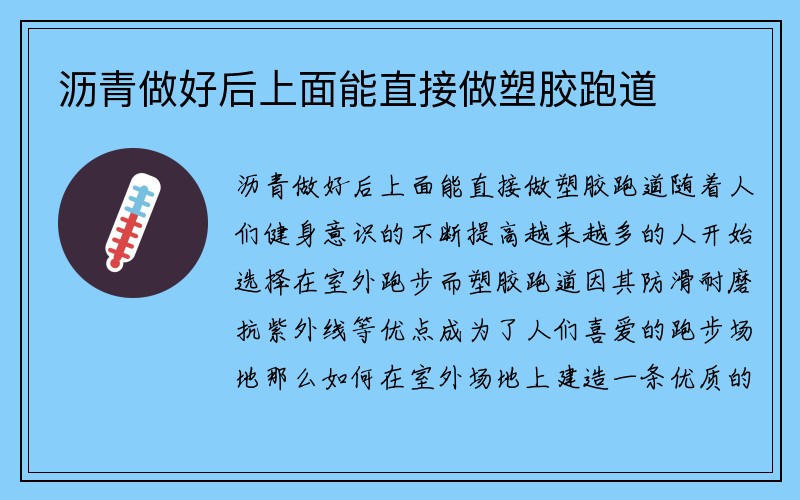 沥青做好后上面能直接做塑胶跑道

沥青做好后上面能直接做塑胶跑道随着人们健身意识的不断提高越来越多的人开始选择在室外跑步而塑胶跑道因其防滑耐磨抗紫外线等优点成为了人们喜爱的跑步场地那么如何在室外场地上建造一条优质的